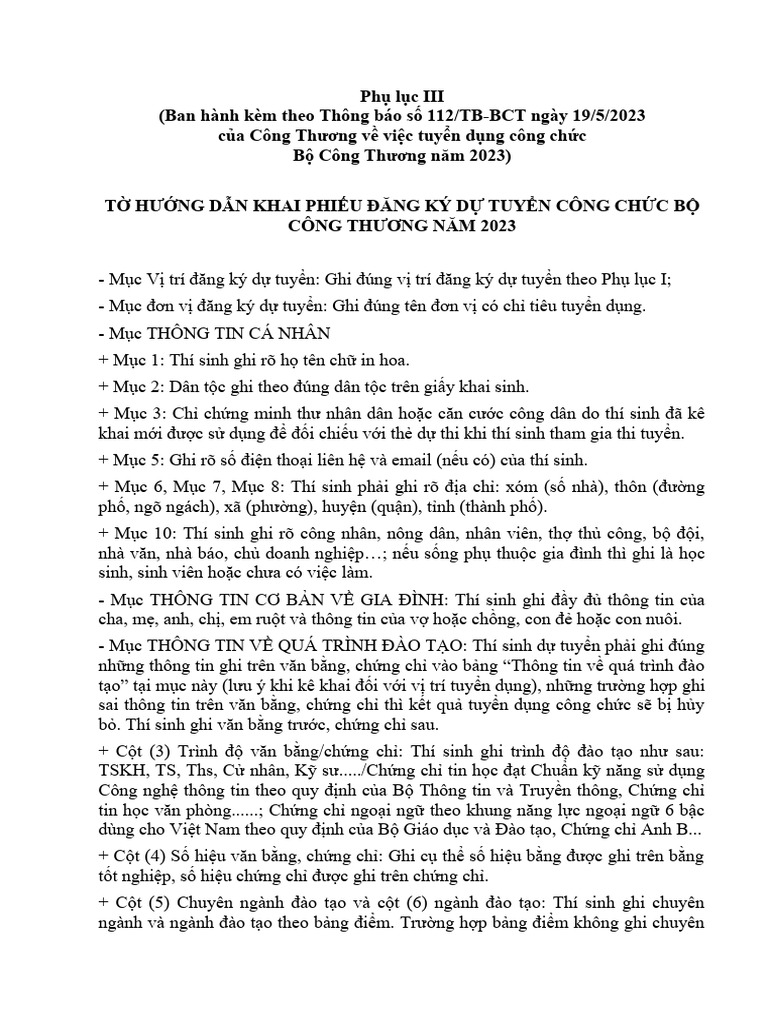 Phụ lục III
(Ban hành kèm theo Thông báo số 112/TB-BCT ngày 19/5/2023
của Công Thương về việc tuyển dụng công chức
Bộ Công Thương năm 2023)

TỜ HƯỚNG DẪN KHAI PHIẾU ĐĂNG KÝ DỰ TUYỂN CÔNG CHỨC BỘ CÔNG THƯƠNG NĂM 2023

- Mục Vị trí đăng ký dự tuyển: Ghi đúng vị trí đăng ký dự tuyển theo Phụ lục I;

- Mục đơn vị đăng ký dự tuyển: Ghi đúng tên đơn vị có chỉ tiêu tuyển dụng.

- Mục THÔNG TIN CÁ NHÂN

+ Mục 1: Thí sinh ghi rõ họ tên chữ in hoa.

+ Mục 2: Dân tộc ghi theo đúng dân tộc trên giấy khai sinh.

+ Mục 3: Chỉ chứng minh thư nhân dân hoặc căn cước công dân do thí sinh đã kê khai mới được sử dụng để đối chiếu với thẻ dự thi khi thí sinh tham gia thi tuyển.

+ Mục 5: Ghi rõ số điện thoại liên hệ và email (nếu có) của thí sinh.

+ Mục 6, Mục 7, Mục 8: Thí sinh phải ghi rõ địa chỉ: xóm (số nhà), thôn (đường phố, ngõ ngách), xã (phường), huyện (quận), tỉnh (thành phố).

+ Mục 10: Thí sinh ghi rõ công nhân, nông dân, nhân viên, thợ thủ công, bộ đội, nhà văn, nhà báo, chủ doanh nghiệp…; nếu sống phụ thuộc gia đình thì ghi là học sinh, sinh viên hoặc chưa có việc làm.

- Mục THÔNG TIN CƠ BẢN VỀ GIA ĐÌNH: Thí sinh ghi đầy đủ thông tin của cha, mẹ, anh, chị, em ruột và thông tin của vợ hoặc chồng, con đẻ hoặc con nuôi.

- Mục THÔNG TIN VỀ QUÁ TRÌNH ĐÀO TẠO: Thí sinh dự tuyển phải ghi đúng những thông tin ghi trên văn bằng, chứng chỉ vào bảng “Thông tin về quá trình đào tạo” tại mục này (lưu ý khi kê khai đối với vị trí tuyển dụng), những trường hợp ghi sai thông tin trên văn bằng, chứng chỉ thì kết quả tuyển dụng công chức sẽ bị hủy bỏ. Thí sinh ghi văn bằng trước, chứng chỉ sau.

+ Cột (3) Trình độ văn bằng/chứng chỉ: Thí sinh ghi trình độ đào tạo như sau: TSKH, TS, Ths, Cử nhân, Kỹ sư...../Chứng chỉ tin học đạt Chuẩn kỹ năng sử dụng Công nghệ thông tin theo quy định của Bộ Thông tin và Truyền thông, Chứng chỉ tin học văn phòng......; Chứng chỉ ngoại ngữ theo khung năng lực ngoại ngữ 6 bậc dùng cho Việt Nam theo quy định của Bộ Giáo dục và Đào tạo, Chứng chỉ Anh B...

+ Cột (4) Số hiệu văn bằng, chứng chỉ: Ghi cụ thể số hiệu bằng được ghi trên bằng tốt nghiệp, số hiệu chứng chỉ được ghi trên chứng chỉ.

+ Cột (5) Chuyên ngành đào tạo và cột (6) ngành đào tạo: Thí sinh ghi chuyên ngành và ngành đào tạo theo bảng điểm. Trường hợp bảng điểm không ghi chuyên